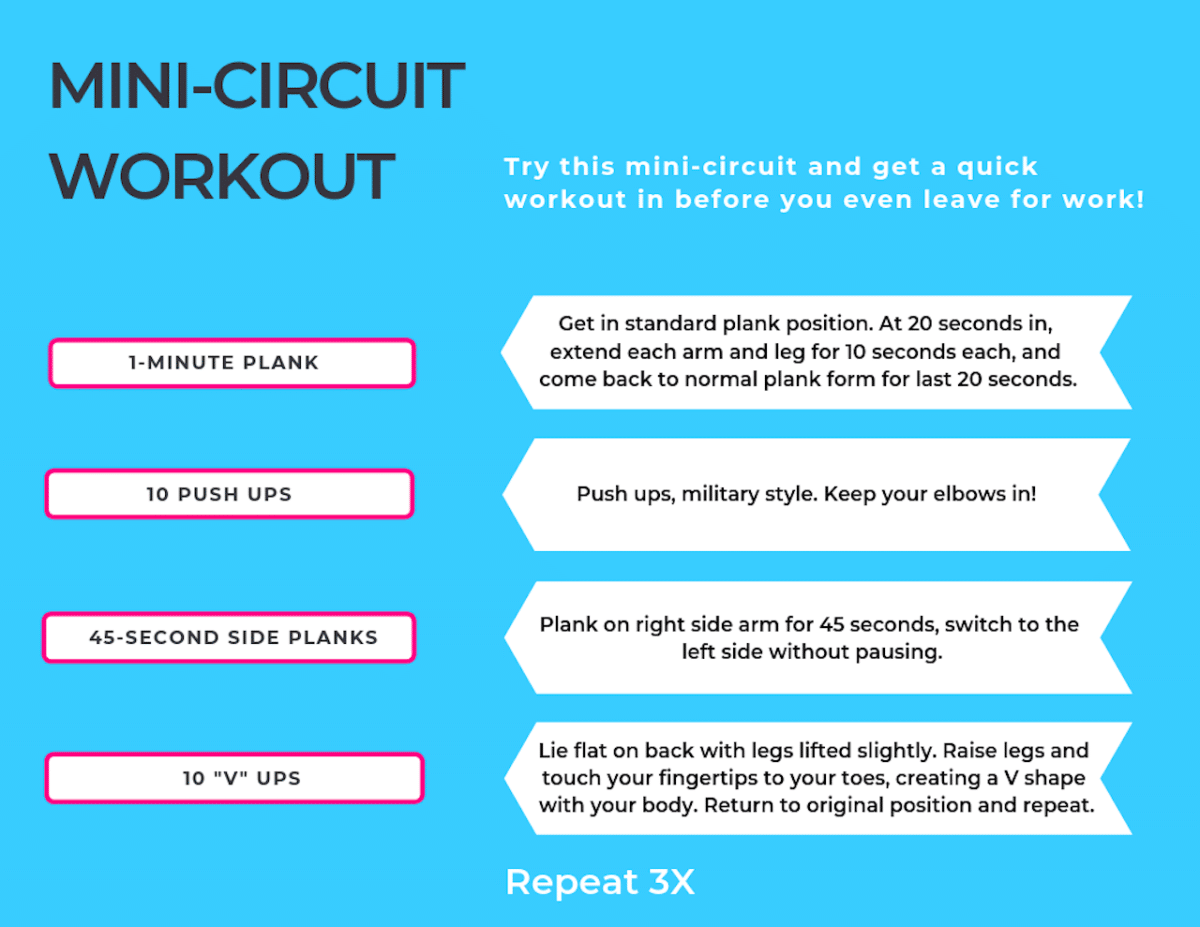 MINI-CIRCUIT WORKOUT

Try this mini-circuit and get a quick workout in before you even leave for work!

1-MINUTE PLANK

Get in standard plank position. At 20 seconds in, extend each arm and leg for 10 seconds each, and come back to normal plank form for last 20 seconds.

10 PUSH UPS

Push ups, military style. Keep your elbows in!

45-SECOND SIDE PLANKS

Plank on right side arm for 45 seconds, switch to the left side without pausing.

10 "V" UPS

Lie flat on back with legs lifted slightly. Raise legs and touch your fingertips to your toes, creating a V shape with your body. Return to original position and repeat.

Repeat 3X